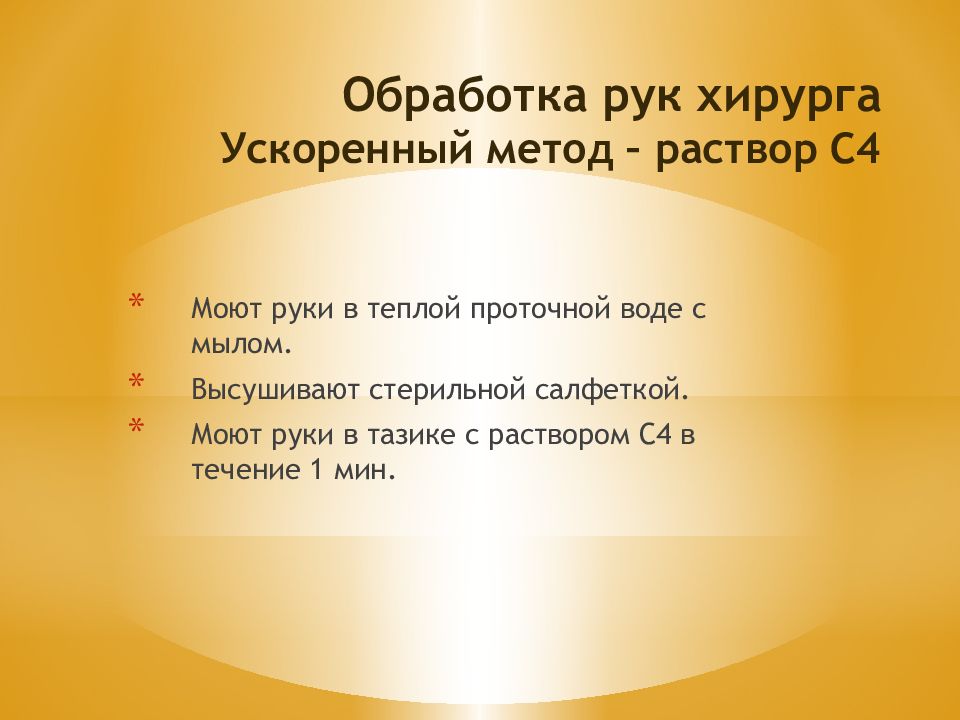 Обработка рук хирурга
Ускоренный метод – раствор С4

* Моют руки в теплой проточной воде с мылом.
* Высушивают стерильной салфеткой.
* Моют руки в тазике с раствором С4 в течение 1 мин.